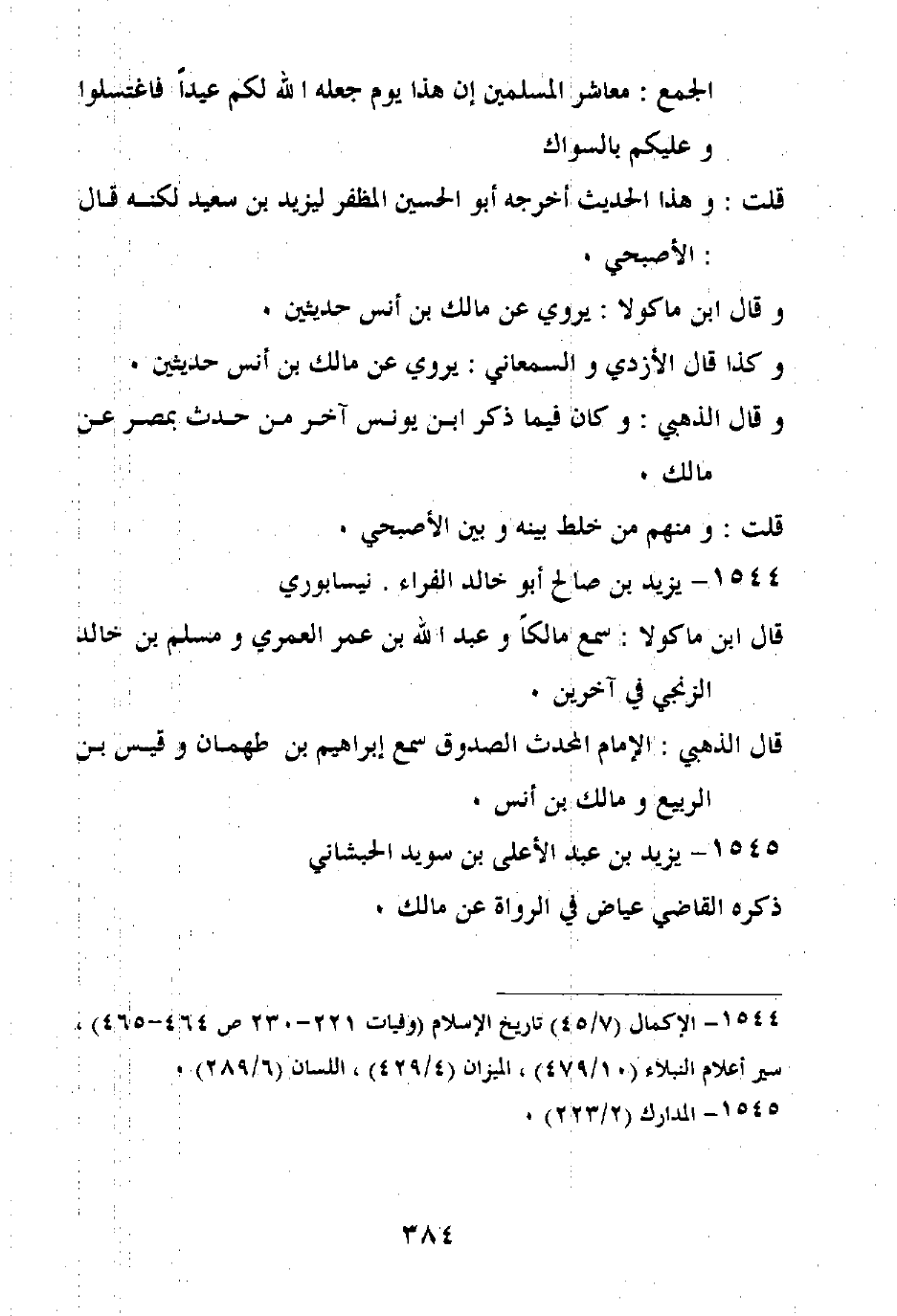 الجمع : معاشر المسلمين إن هذا يوم جعله الله لكم عيداً فاغتسلوا و عليكم بالسواك

قلت : و هذا الحديث أخرجه أبو الحسين المظفر ليزيد بن سعيد لكنه قال : الأصبحي .

و قال ابن ماكولا : يروي عن مالك بن أنس حديثين .

و كذا قال الأزدي و السمعاني : يروي عن مالك بن أنس حديثين .

و قال الذهبي : و كان فيما ذكر ابن يونس آخر من حدث بمصر عن مالك .

قلت : و منهم من خلط بينه و بين الأصبحي .

١٥٤٤- يزيد بن صالح أبو خالد الفراء . نيسابوري

قال ابن ماكولا : سمع مالكاً و عبد الله بن عمر العمري و مسلم بن خالد الزنجي في آخرين .

قال الذهبي : الإمام المحدث الصدوق سمع إبراهيم بن طهمان و قيس بن الربيع و مالك بن أنس .

١٥٤٥- يزيد بن عبد الأعلى بن سويد الحبشاني

ذكره القاضي عياض في الرواة عن مالك .

١٥٤٤- الإكمال (٤٥/٧) تاريخ الإسلام (وفيات ٢٢١-٢٣٠ ص ٤٦٤-٤٦٥) ، سير أعلام النبلاء (٤٧٩/١٠) ، الميزان (٤٢٩/٤) ، اللسان (٢٨٩/٦) .

١٥٤٥- المدارك (٢٢٣/٢) .

٣٨٤